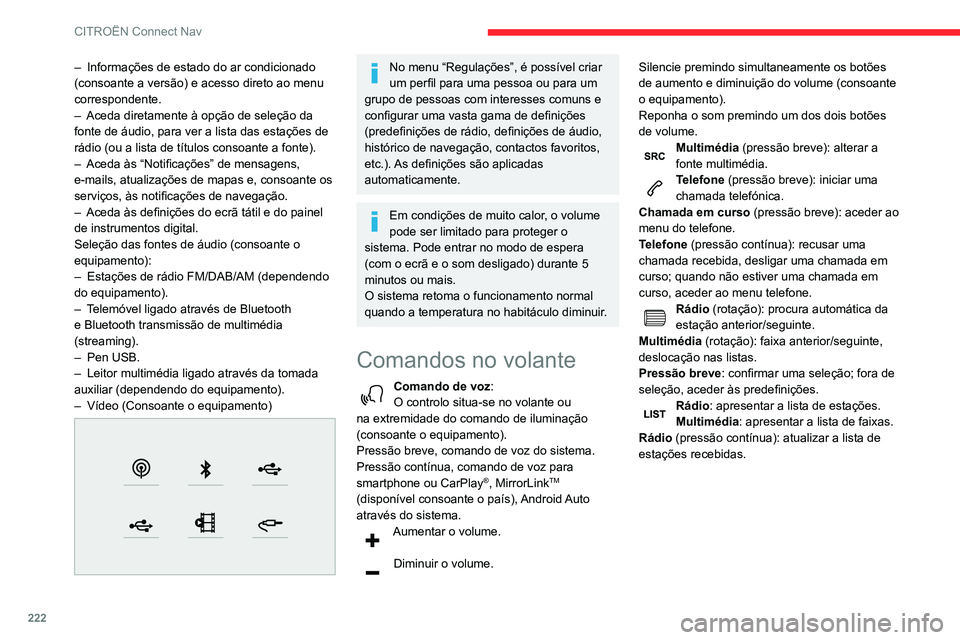 CITROËN Connect Nav

– Informações de estado do ar condicionado (consoante a versão) e acesso direto ao menu correspondente.
– Aceda diretamente à opção de seleção da fonte de áudio, para ver a lista das estações de rádio (ou a lista de títulos consoante a fonte).
– Aceda às “Notificações” de mensagens, e-mails, atualizações de mapas e, consoante os serviços, às notificações de navegação.
– Aceda às definições do ecrã tátil e do painel de instrumentos digital.
Seleção das fontes de áudio (consoante o equipamento):
– Estações de rádio FM/DAB/AM (dependendo do equipamento).
– Telemóvel ligado através de Bluetooth e Bluetooth transmissão de multimédia (streaming).
– Pen USB.
– Leitor multimédia ligado através da tomada auxiliar (dependendo do equipamento).
– Vídeo (Consoante o equipamento)

No menu “Regulações”, é possível criar um perfil para uma pessoa ou para um grupo de pessoas com interesses comuns e configurar uma vasta gama de definições (predefinições de rádio, definições de áudio, histórico de navegação, contactos favoritos, etc.). As definições são aplicadas automaticamente.

Em condições de muito calor, o volume pode ser limitado para proteger o sistema. Pode entrar no modo de espera (com o ecrã e o som desligado) durante 5 minutos ou mais.
O sistema retoma o funcionamento normal quando a temperatura no habitáculo diminuir.

Comandos no volante

Comando de voz:
O controlo situa-se no volante ou na extremidade do comando de iluminação (consoante o equipamento).
Pressão breve, comando de voz do sistema.
Pressão contínua, comando de voz para smartphone ou CarPlay®, MirrorLink™ (disponível consoante o país), Android Auto através do sistema.
Aumentar o volume.
Diminuir o volume.

Silencie premindo simultaneamente os botões de aumento e diminuição do volume (consoante o equipamento).
Reponha o som premindo um dos dois botões de volume.
SRC Multimédia (pressão breve): alterar a fonte multimédia.
Telefone (pressão breve): iniciar uma chamada telefónica.
Chamada em curso (pressão breve): aceder ao menu do telefone.
Telefone (pressão contínua): recusar uma chamada recebida, desligar uma chamada em curso; quando não estiver uma chamada em curso, aceder ao menu telefone.
Rádio (rotação): procura automática da estação anterior/seguinte.
Multimédia (rotação): faixa anterior/seguinte, deslocação nas listas.
Pressão breve: confirmar uma seleção; fora de seleção, aceder às predefinições.
LIST Rádio: apresentar a lista de estações.
Multimédia: apresentar a lista de faixas.
Rádio (pressão contínua): atualizar a lista de estações recebidas.

222

carmanualsonline.info